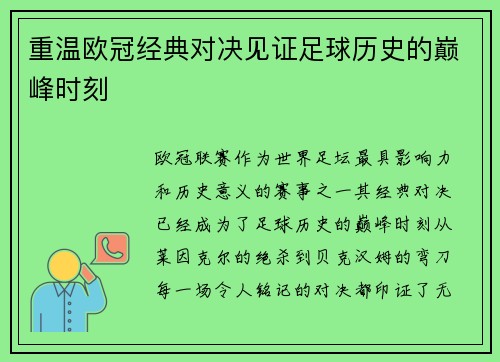 重温欧冠经典对决见证足球历史的巅峰时刻

欧冠联赛作为世界足坛最具影响力和历史意义的赛事之一其经典对决已经成为了足球历史的巅峰时刻从莱因克尔的绝杀到贝克汉姆的弯刀每一场令人铭记的对决都印证了无